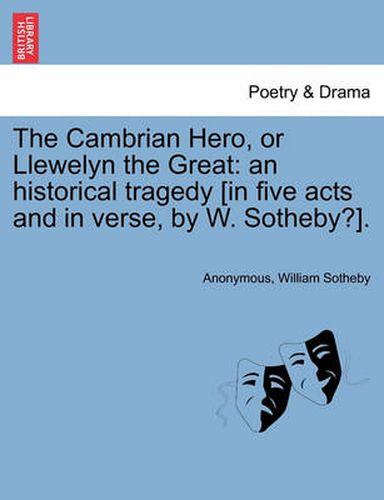 BRITISH LIBRARY

Poetry & Drama

The Cambrian Hero, or Llewelyn the Great: an historical tragedy [in five acts and in verse, by W. Sotheby?].

Anonymous, William Sotheby